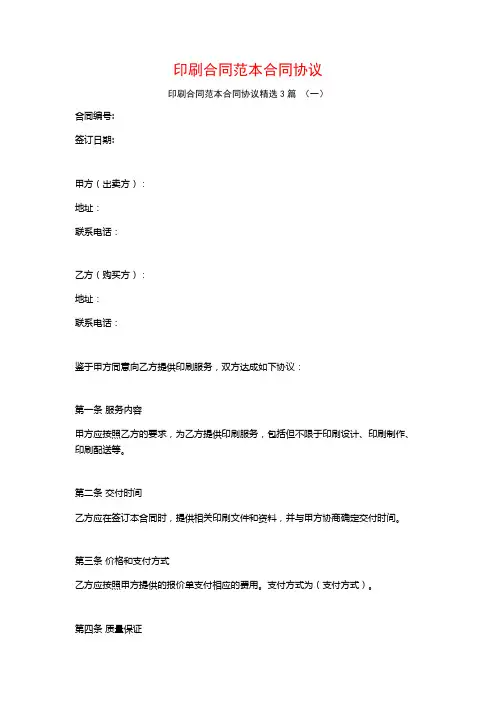 印刷合同范本合同协议

印刷合同范本合同协议精选 3 篇 （一）

合同编号:

签订日期:

甲方（出卖方）：

地址：

联系电话：

乙方（购买方）：

地址：

联系电话：

鉴于甲方同意向乙方提供印刷服务，双方达成如下协议：

第一条 服务内容

甲方应按照乙方的要求，为乙方提供印刷服务，包括但不限于印刷设计、印刷制作、印刷配送等。

第二条 交付时间

乙方应在签订本合同时，提供相关印刷文件和资料，并与甲方协商确定交付时间。

第三条 价格和支付方式

乙方应按照甲方提供的报价单支付相应的费用。支付方式为（支付方式）。

第四条 质量保证